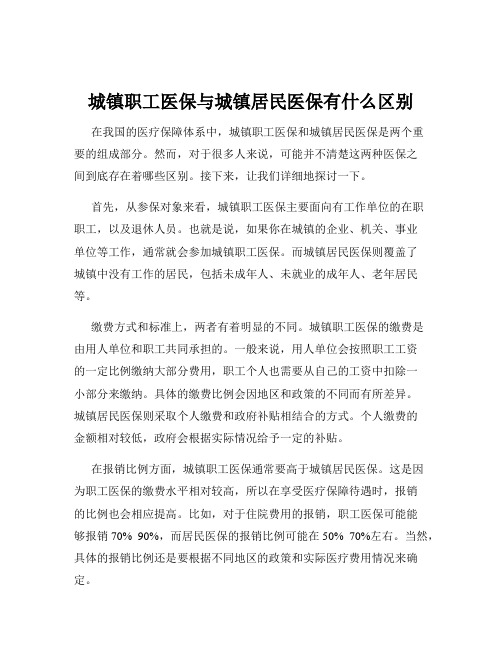 城镇职工医保与城镇居民医保有什么区别

在我国的医疗保障体系中，城镇职工医保和城镇居民医保是两个重要的组成部分。然而，对于很多人来说，可能并不清楚这两种医保之间到底存在着哪些区别。接下来，让我们详细地探讨一下。

首先，从参保对象来看，城镇职工医保主要面向有工作单位的在职职工，以及退休人员。也就是说，如果你在城镇的企业、机关、事业单位等工作，通常就会参加城镇职工医保。而城镇居民医保则覆盖了城镇中没有工作的居民，包括未成年人、未就业的成年人、老年居民等。

缴费方式和标准上，两者有着明显的不同。城镇职工医保的缴费是由用人单位和职工共同承担的。一般来说，用人单位会按照职工工资的一定比例缴纳大部分费用，职工个人也需要从自己的工资中扣除一小部分来缴纳。具体的缴费比例会因地区和政策的不同而有所差异。城镇居民医保则采取个人缴费和政府补贴相结合的方式。个人缴费的金额相对较低，政府会根据实际情况给予一定的补贴。

在报销比例方面，城镇职工医保通常要高于城镇居民医保。这是因为职工医保的缴费水平相对较高，所以在享受医疗保障待遇时，报销的比例也会相应提高。比如，对于住院费用的报销，职工医保可能能够报销 70% 90%，而居民医保的报销比例可能在 50% 70%左右。当然，具体的报销比例还是要根据不同地区的政策和实际医疗费用情况来确定。